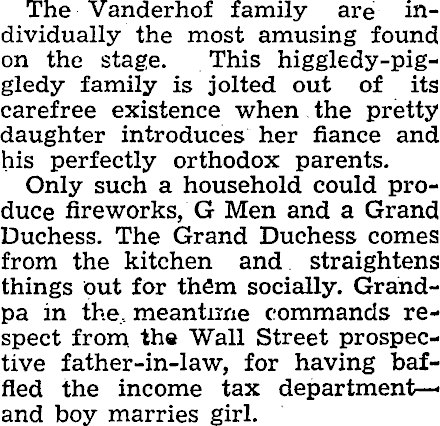 The Vanderhof family are individually the most amusing found on the stage. This higgledy-piggledy family is jolted out of its carefree existence when the pretty daughter introduces her fiance and his perfectly orthodox parents.

Only such a household could produce fireworks, G Men and a Grand Duchess. The Grand Duchess comes from the kitchen and straightens things out for them socially. Grandpa in the meantime commands respect from the Wall Street prospective father-in-law, for having baffled the income tax department—and boy marries girl.